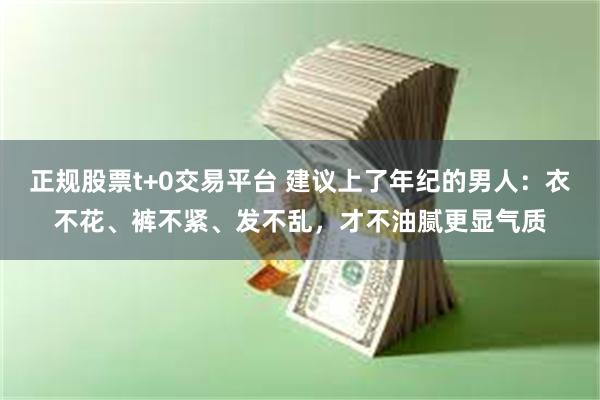 正规股票t+0交易平台 建议上了年纪的男人：衣不花、裤不紧、发不乱，才不油腻更显气质